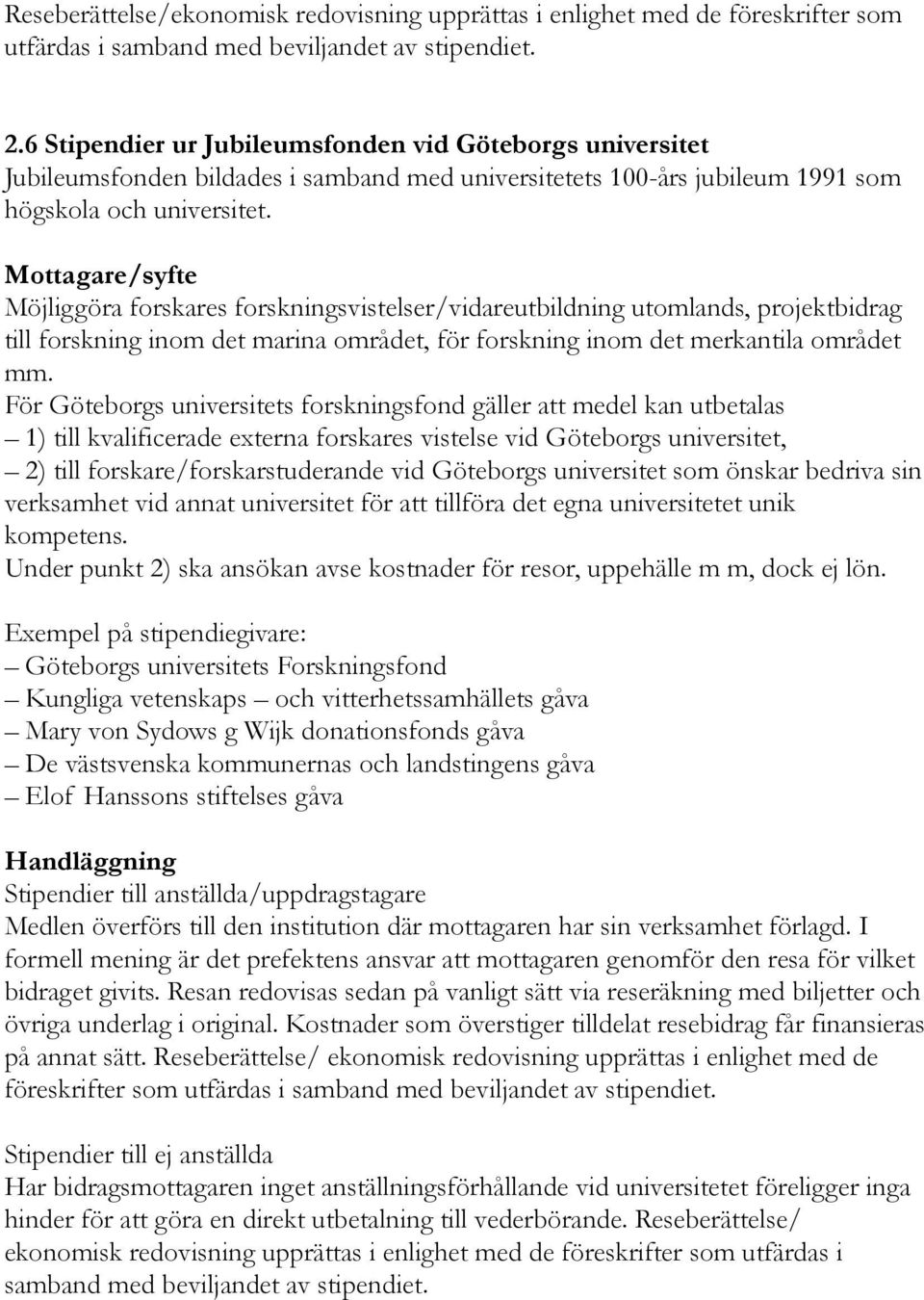 Reseberättelse/ekonomisk redovisning upprättas i enlighet med de föreskrifter som utfärdas i samband med beviljandet av stipendiet.

2.6 Stipendier ur Jubileumsfonden vid Göteborgs universitet
Jubileumsfonden bildades i samband med universitetets 100-års jubileum 1991 som högskola och universitet.

Mottagare/syfte
Möjliggöra forskares forskningsvistelser/vidareutbildning utomlands, projektbidrag till forskning inom det marina området, för forskning inom det merkantila området mm.
För Göteborgs universitets forskningsfond gäller att medel kan utbetalas
– 1) till kvalificerade externa forskares vistelse vid Göteborgs universitet,
– 2) till forskare/forskarstuderande vid Göteborgs universitet som önskar bedriva sin verksamhet vid annat universitet för att tillföra det egna universitetet unik kompetens.
Under punkt 2) ska ansökan avse kostnader för resor, uppehälle m m, dock ej lön.

Exempel på stipendiegivare:
– Göteborgs universitets Forskningsfond
– Kungliga vetenskaps – och vitterhetssamhällets gåva
– Mary von Sydows g Wijk donationsfonds gåva
– De västsvenska kommunernas och landstingens gåva
– Elof Hanssons stiftelses gåva

Handläggning
Stipendier till anställda/uppdragstagare
Medlen överförs till den institution där mottagaren har sin verksamhet förlagd. I formell mening är det prefektens ansvar att mottagaren genomför den resa för vilket bidraget givits. Resan redovisas sedan på vanligt sätt via reseräkning med biljetter och övriga underlag i original. Kostnader som överstiger tilldelat resebidrag får finansieras på annat sätt. Reseberättelse/ ekonomisk redovisning upprättas i enlighet med de föreskrifter som utfärdas i samband med beviljandet av stipendiet.

Stipendier till ej anställda
Har bidragsmottagaren inget anställningsförhållande vid universitetet föreligger inga hinder för att göra en direkt utbetalning till vederbörande. Reseberättelse/ ekonomisk redovisning upprättas i enlighet med de föreskrifter som utfärdas i samband med beviljandet av stipendiet.